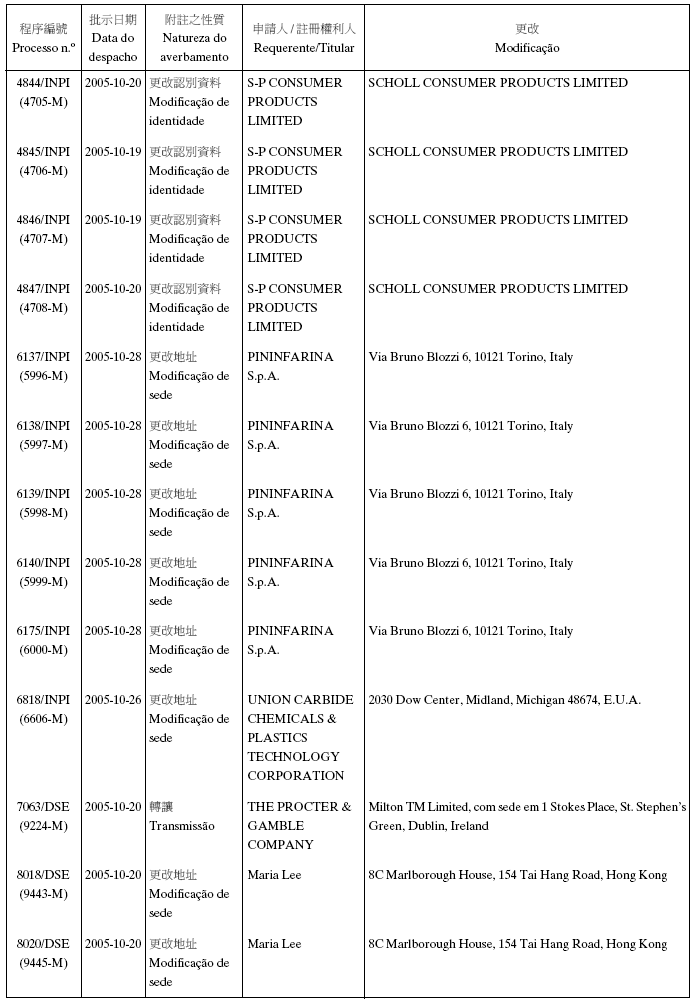 | 程序編號 Processo n.º | 批示日期 Data do despacho | 附註之性質 Natureza do averbamento | 申請人 / 註冊權利人 Requerente/Titular | 更改 Modificação |
|---|---|---|---|---|
| 4844/INPI (4705-M) | 2005-10-20 | 更改認別資料 Modificação de identidade | S-P CONSUMER PRODUCTS LIMITED | SCHOLL CONSUMER PRODUCTS LIMITED |
| 4845/INPI (4706-M) | 2005-10-19 | 更改認別資料 Modificação de identidade | S-P CONSUMER PRODUCTS LIMITED | SCHOLL CONSUMER PRODUCTS LIMITED |
| 4846/INPI (4707-M) | 2005-10-19 | 更改認別資料 Modificação de identidade | S-P CONSUMER PRODUCTS LIMITED | SCHOLL CONSUMER PRODUCTS LIMITED |
| 4847/INPI (4708-M) | 2005-10-20 | 更改認別資料 Modificação de identidade | S-P CONSUMER PRODUCTS LIMITED | SCHOLL CONSUMER PRODUCTS LIMITED |
| 6137/INPI (5996-M) | 2005-10-28 | 更改地址 Modificação de sede | PININFARINA S.p.A. | Via Bruno Blozzi 6, 10121 Torino, Italy |
| 6138/INPI (5997-M) | 2005-10-28 | 更改地址 Modificação de sede | PININFARINA S.p.A. | Via Bruno Blozzi 6, 10121 Torino, Italy |
| 6139/INPI (5998-M) | 2005-10-28 | 更改地址 Modificação de sede | PININFARINA S.p.A. | Via Bruno Blozzi 6, 10121 Torino, Italy |
| 6140/INPI (5999-M) | 2005-10-28 | 更改地址 Modificação de sede | PININFARINA S.p.A. | Via Bruno Blozzi 6, 10121 Torino, Italy |
| 6175/INPI (6000-M) | 2005-10-28 | 更改地址 Modificação de sede | PININFARINA S.p.A. | Via Bruno Blozzi 6, 10121 Torino, Italy |
| 6818/INPI (6606-M) | 2005-10-26 | 更改地址 Modificação de sede | UNION CARBIDE CHEMICALS & PLASTICS TECHNOLOGY CORPORATION | 2030 Dow Center, Midland, Michigan 48674, E.U.A. |
| 7063/DSE (9224-M) | 2005-10-20 | 轉讓 Transmissão | THE PROCTER & GAMBLE COMPANY | Milton TM Limited, com sede em 1 Stokes Place, St. Stephen's Green, Dublin, Ireland |
| 8018/DSE (9443-M) | 2005-10-20 | 更改地址 Modificação de sede | Maria Lee | 8C Marlborough House, 154 Tai Hang Road, Hong Kong |
| 8020/DSE (9445-M) | 2005-10-20 | 更改地址 Modificação de sede | Maria Lee | 8C Marlborough House, 154 Tai Hang Road, Hong Kong |